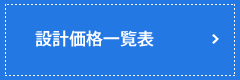 設計価格一覧表 ›